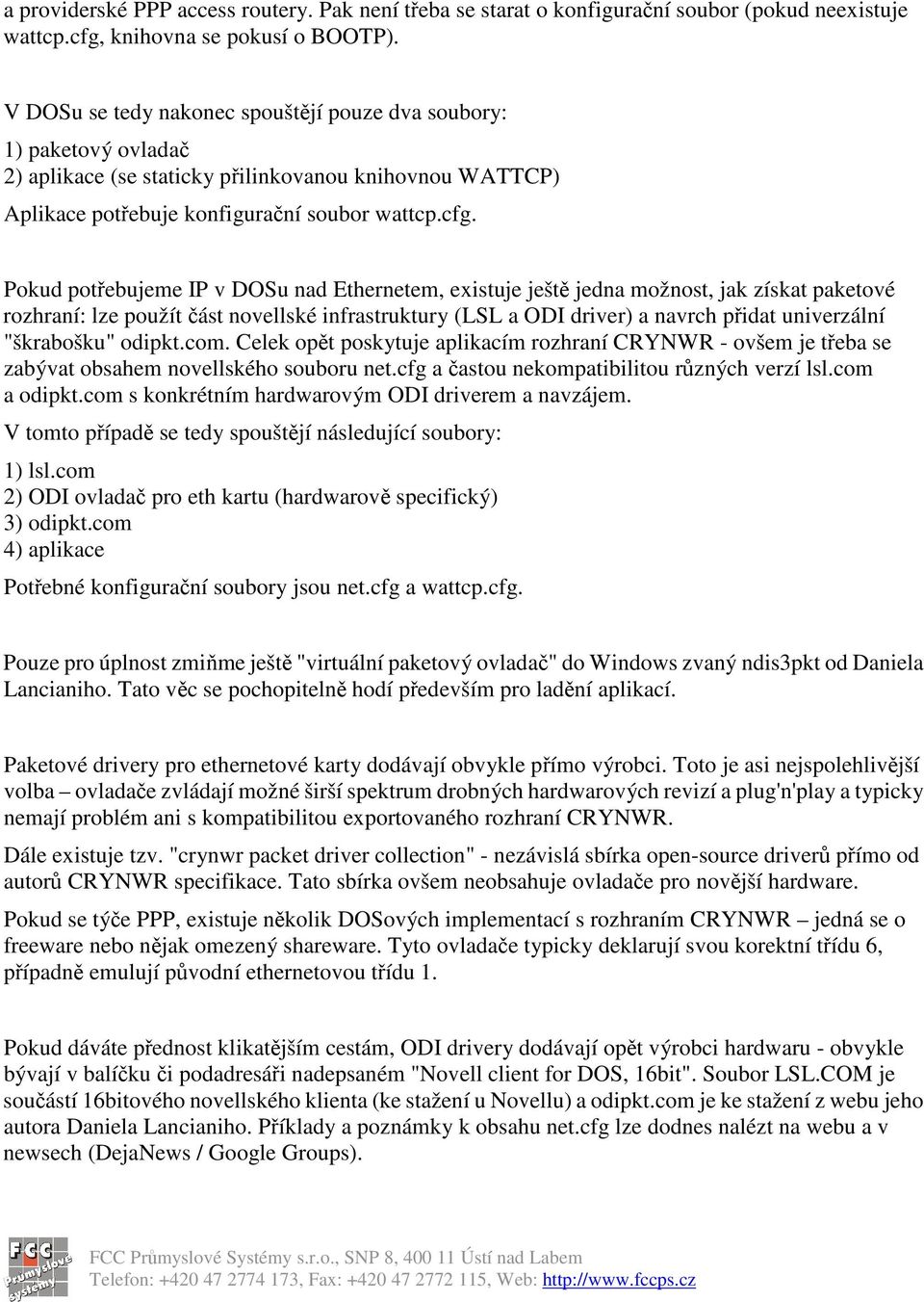 a providerské PPP access routery. Pak není třeba se starat o konfigurační soubor (pokud neexistuje wattcp.cfg, knihovna se pokusí o BOOTP).

V DOSu se tedy nakonec spouštějí pouze dva soubory:
1) paketový ovladač
2) aplikace (se staticky přilinkovanou knihovnou WATTCP)
Aplikace potřebuje konfigurační soubor wattcp.cfg.

Pokud potřebujeme IP v DOSu nad Ethernetem, existuje ještě jedna možnost, jak získat paketové rozhraní: lze použít část novellské infrastruktury (LSL a ODI driver) a navrch přidat univerzální "škrabošku" odipkt.com. Celek opět poskytuje aplikacím rozhraní CRYNWR - ovšem je třeba se zabývat obsahem novellského souboru net.cfg a častou nekompatibilitou různých verzí lsl.com a odipkt.com s konkrétním hardwarovým ODI driverem a navzájem.
V tomto případě se tedy spouštějí následující soubory:
1) lsl.com
2) ODI ovladač pro eth kartu (hardwarově specifický)
3) odipkt.com
4) aplikace
Potřebné konfigurační soubory jsou net.cfg a wattcp.cfg.

Pouze pro úplnost zmiňme ještě "virtuální paketový ovladač" do Windows zvaný ndis3pkt od Daniela Lancianiho. Tato věc se pochopitelně hodí především pro ladění aplikací.

Paketové drivery pro ethernetové karty dodávají obvykle přímo výrobci. Toto je asi nejspolehlivější volba – ovladače zvládají možné širší spektrum drobných hardwarových revizí a plug'n'play a typicky nemají problém ani s kompatibilitou exportovaného rozhraní CRYNWR.
Dále existuje tzv. "crynwr packet driver collection" - nezávislá sbírka open-source driverů přímo od autorů CRYNWR specifikace. Tato sbírka ovšem neobsahuje ovladače pro novější hardware.
Pokud se týče PPP, existuje několik DOSových implementací s rozhraním CRYNWR – jedná se o freeware nebo nějak omezený shareware. Tyto ovladače typicky deklarují svou korektní třídu 6, případně emulují původní ethernetovou třídu 1.

Pokud dáváte přednost klikatějším cestám, ODI drivery dodávají opět výrobci hardwaru - obvykle bývají v balíčku či podadresáři nadepsaném "Novell client for DOS, 16bit". Soubor LSL.COM je součástí 16bitového novellského klienta (ke stažení u Novellu) a odipkt.com je ke stažení z webu jeho autora Daniela Lancianiho. Příklady a poznámky k obsahu net.cfg lze dodnes nalézt na webu a v newsech (DejaNews / Google Groups).

FCC Průmyslové Systémy
FCC Průmyslové Systémy s.r.o., SNP 8, 400 11 Ústí nad Labem
Telefon: +420 47 2774 173, Fax: +420 47 2772 115, Web: http://www.fccps.cz